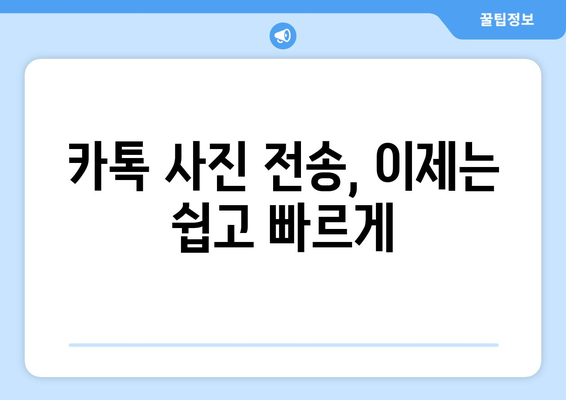 꿀팁정보

카톡 사진 전송, 이제는 쉽고 빠르게